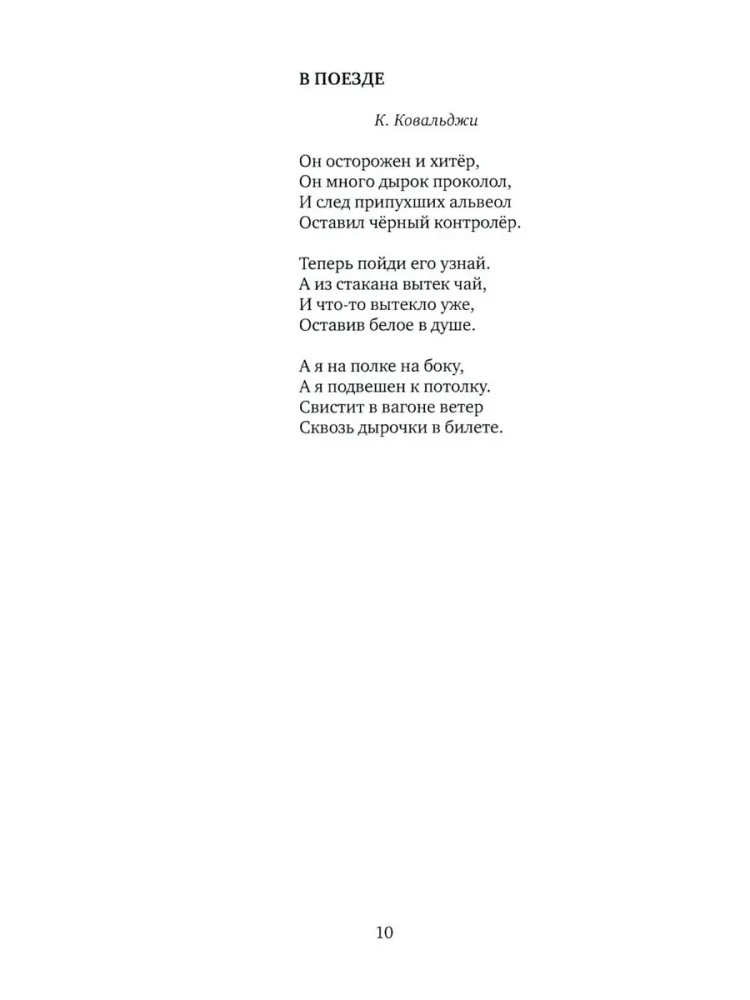 В ПОЕЗДЕ

К. Ковальджи

Он осторожен и хитёр,
Он много дырок проколол,
И след припухших альвеол
Оставил чёрный контролёр.

Теперь пойди его узнай.
А из стакана вытек чай,
И что-то вытекло уже,
Оставив белое в душе.

А я на полке на боку,
А я подвешен к потолку.
Свистит в вагоне ветер
Сквозь дырочки в билете.

10